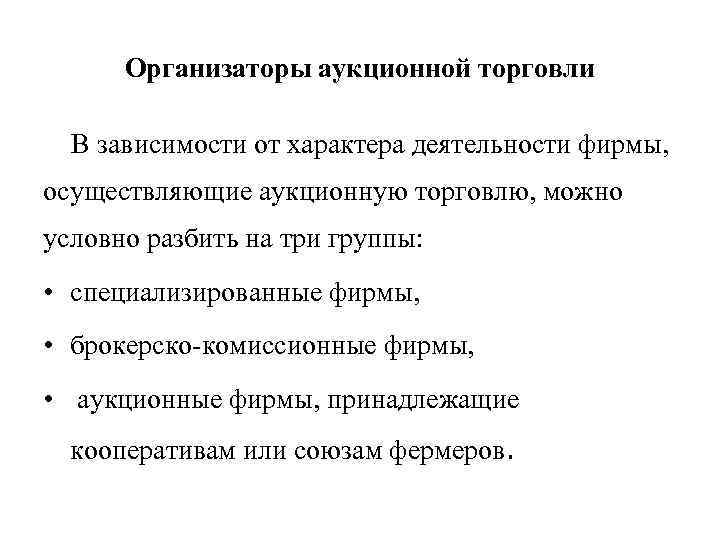 Организаторы аукционной торговли

В зависимости от характера деятельности фирмы, осуществляющие аукционную торговлю, можно условно разбить на три группы:

• специализированные фирмы,
• брокерско-комиссионные фирмы,
• аукционные фирмы, принадлежащие кооперативам или союзам фермеров.